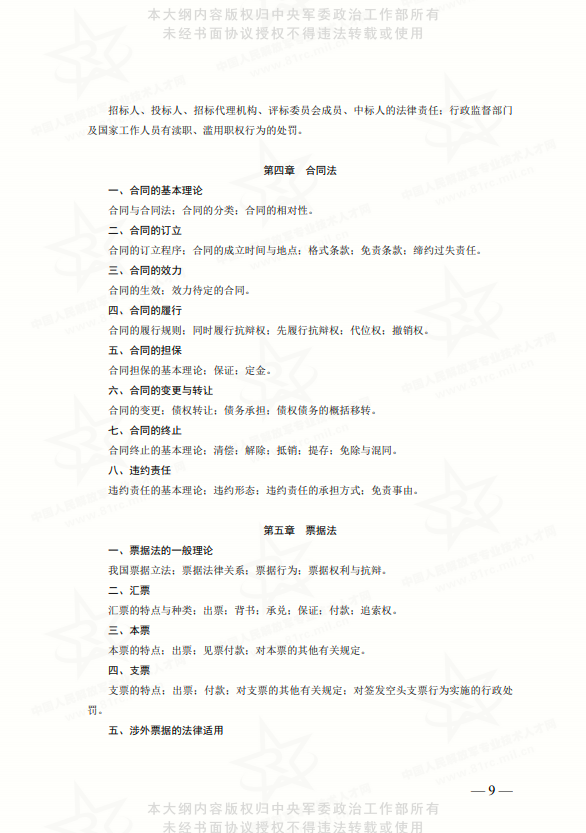 本大纲内容版权归中央军委政治工作部所有
未经书面协议授权不得违法转载或使用

招标人、投标人、招标代理机构、评标委员会成员、中标人的法律责任；行政监督部门及国家工作人员有渎职、滥用职权行为的处罚。

第四章　合同法

一、合同的基本理论
合同与合同法；合同的分类；合同的相对性。
二、合同的订立
合同的订立程序；合同的成立时间与地点；格式条款；免责条款；缔约过失责任。
三、合同的效力
合同的生效；效力待定的合同。
四、合同的履行
合同的履行规则；同时履行抗辩权；先履行抗辩权；代位权；撤销权。
五、合同的担保
合同担保的基本理论；保证；定金。
六、合同的变更与转让
合同的变更；债权转让；债务承担；债权债务的概括移转。
七、合同的终止
合同终止的基本理论；清偿；解除；抵销；提存；免除与混同。
八、违约责任
违约责任的基本理论；违约形态；违约责任的承担方式；免责事由。

第五章　票据法

一、票据法的一般理论
我国票据立法；票据法律关系；票据行为；票据权利与抗辩。
二、汇票
汇票的特点与种类；出票；背书；承兑；保证；付款；追索权。
三、本票
本票的特点；出票；见票付款；对本票的其他有关规定。
四、支票
支票的特点；出票；付款；对支票的其他有关规定；对签发空头支票行为实施的行政处罚。
五、涉外票据的法律适用

— 9 —

本大纲内容版权归中央军委政治工作部所有
未经书面协议授权不得违法转载或使用